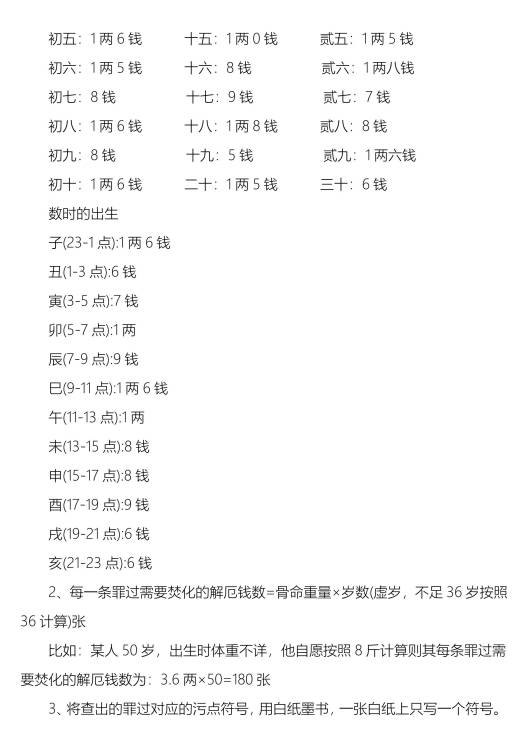 初五：1两6钱　　十五：1两0钱　　贰五：1两5钱
初六：1两5钱　　十六：8钱　　贰六：1两八钱
初七：8钱　　十七：9钱　　贰七：7钱
初八：1两6钱　　十八：1两8钱　　贰八：8钱
初九：8钱　　十九：5钱　　贰九：1两六钱
初十：1两6钱　　二十：1两5钱　　三十：6钱

数时的出生

子(23-1点):1两6钱

丑(1-3点):6钱

寅(3-5点):7钱

卯(5-7点):1两

辰(7-9点):9钱

巳(9-11点):1两6钱

午(11-13点):1两

未(13-15点):8钱

申(15-17点):8钱

酉(17-19点):9钱

戌(19-21点):6钱

亥(21-23点):6钱

2、每一条罪过需要焚化的解厄钱数=骨命重量×岁数(虚岁，不足36岁按照36计算)张

比如：某人50岁，出生时体重不详，他自愿按照8斤计算则其每条罪过需要焚化的解厄钱数为：3.6两×50=180张

3、将查出的罪过对应的污点符号，用白纸墨书，一张白纸上只写一个符号。